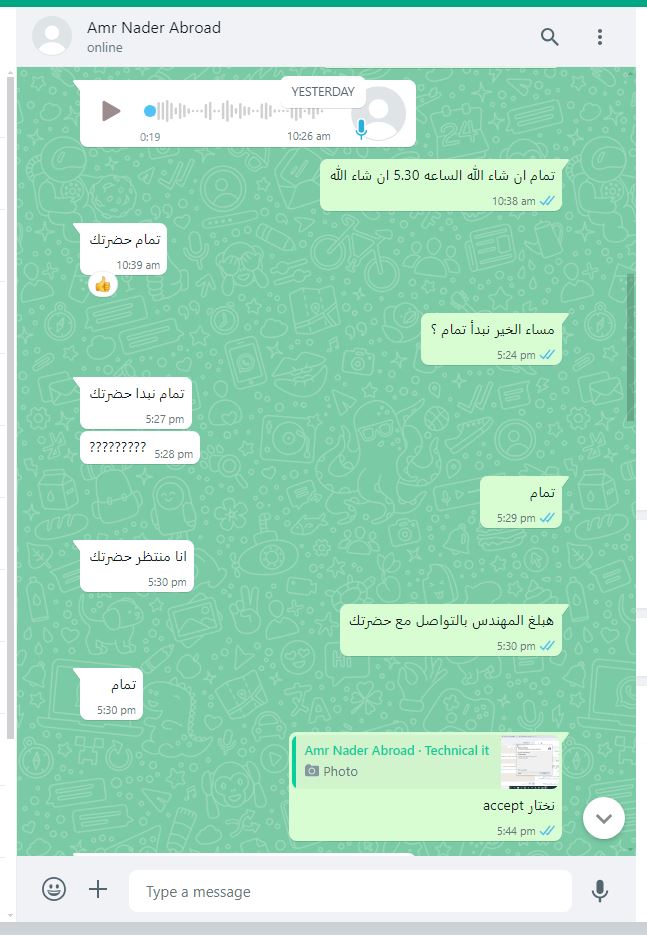 Amr Nader Abroad
online

YESTERDAY

0:19
10:26 am

تمام ان شاء الله الساعه 5.30 ان شاء الله
10:38 am

تمام حضرتك
10:39 am

مساء الخير نبدأ تمام ؟
5:24 pm

تمام نبدا حضرتك
5:27 pm

?????????
5:28 pm

تمام
5:29 pm

انا منتظر حضرتك
5:30 pm

هبلغ المهندس بالتواصل مع حضرتك
5:30 pm

تمام
5:30 pm

Amr Nader Abroad · Technical it
Photo
نختار accept
5:44 pm

Type a message